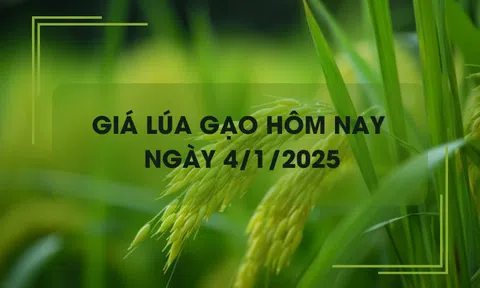 GIÁ LÚA GẠO HÔM NAY
NGÀY 4/1/2025